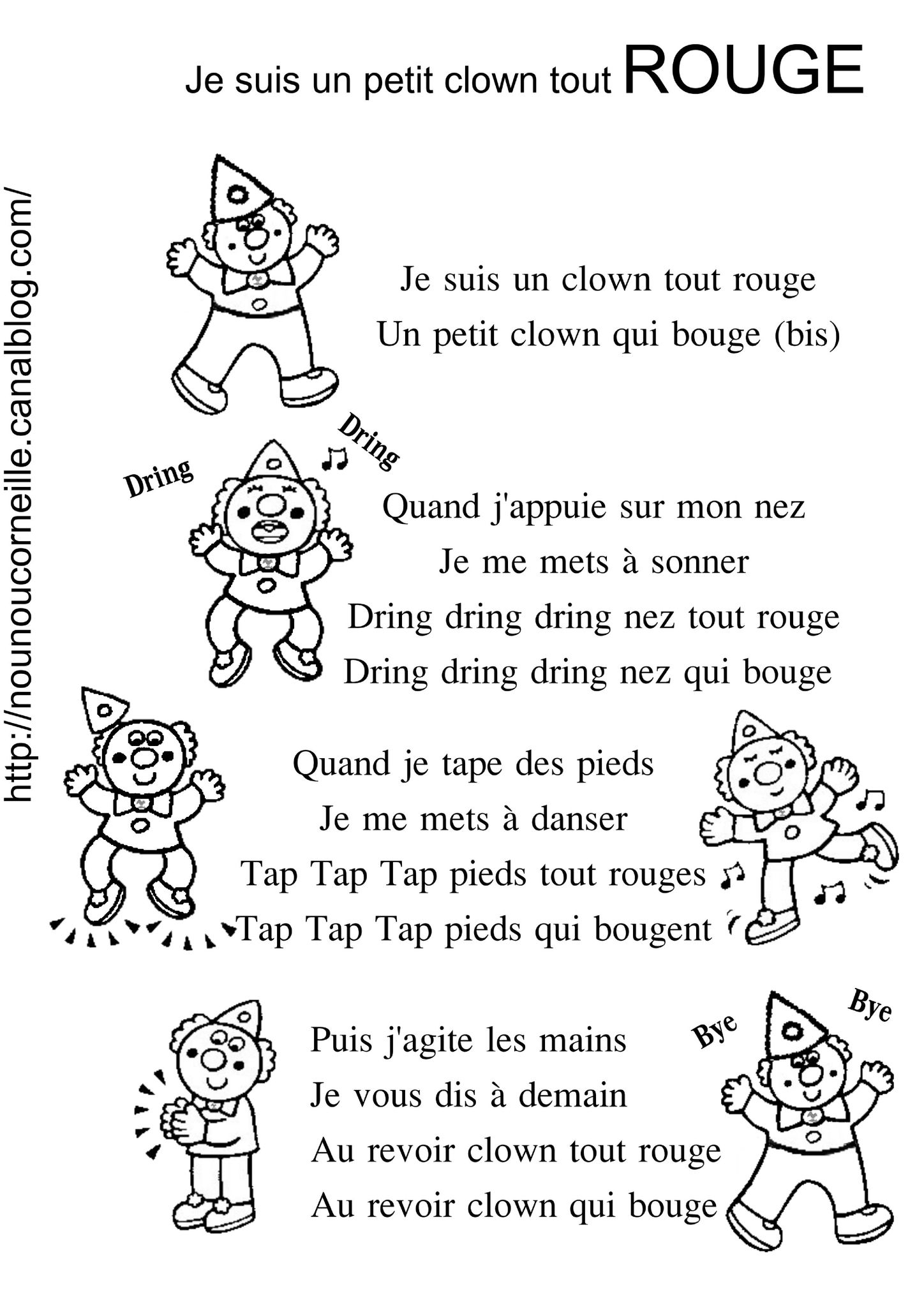 Je suis un petit clown tout ROUGE

http://nounoucorneille.canalblog.com/

Je suis un clown tout rouge
Un petit clown qui bouge (bis)

Dring

Dring

Quand j'appuie sur mon nez
Je me mets à sonner
Dring dring dring nez tout rouge
Dring dring dring nez qui bouge

Quand je tape des pieds
Je me mets à danser
Tap Tap Tap pieds tout rouges
Tap Tap Tap pieds qui bougent

Puis j'agite les mains
Je vous dis à demain
Au revoir clown tout rouge
Au revoir clown qui bouge

Bye

Bye